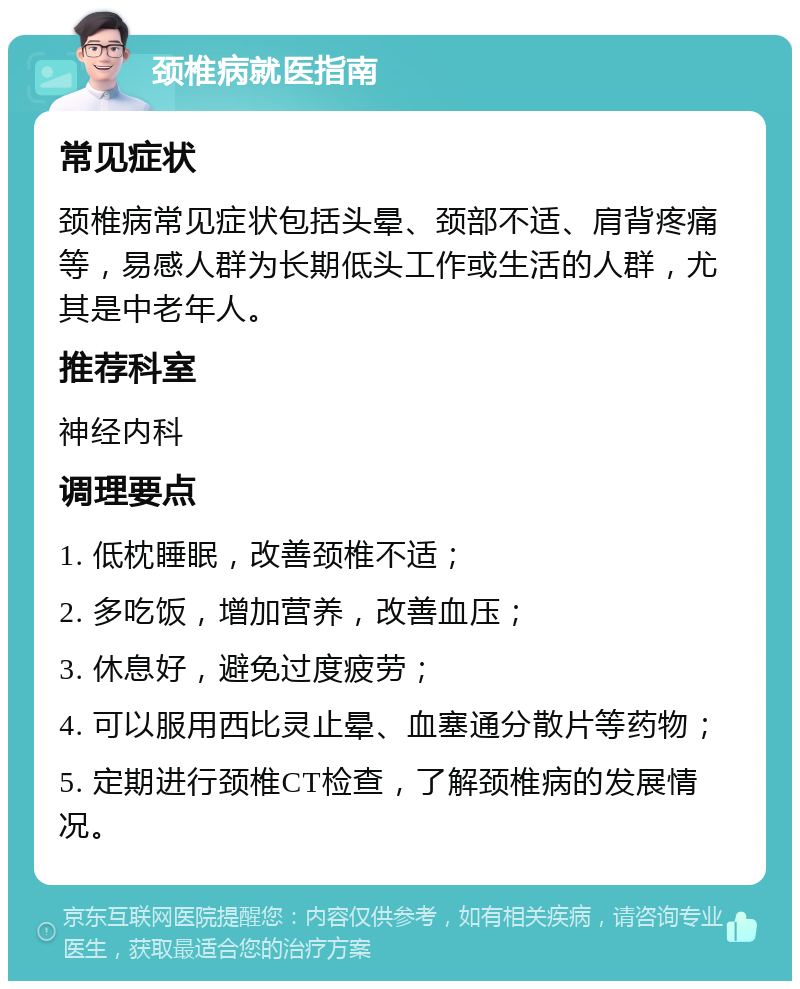 颈椎病就医指南

常见症状

颈椎病常见症状包括头晕、颈部不适、肩背疼痛等，易感人群为长期低头工作或生活的人群，尤其是中老年人。

推荐科室

神经内科

调理要点

1. 低枕睡眠，改善颈椎不适；

2. 多吃饭，增加营养，改善血压；

3. 休息好，避免过度疲劳；

4. 可以服用西比灵止晕、血塞通分散片等药物；

5. 定期进行颈椎CT检查，了解颈椎病的发展情况。

京东互联网医院提醒您：内容仅供参考，如有相关疾病，请咨询专业医生，获取最适合您的治疗方案